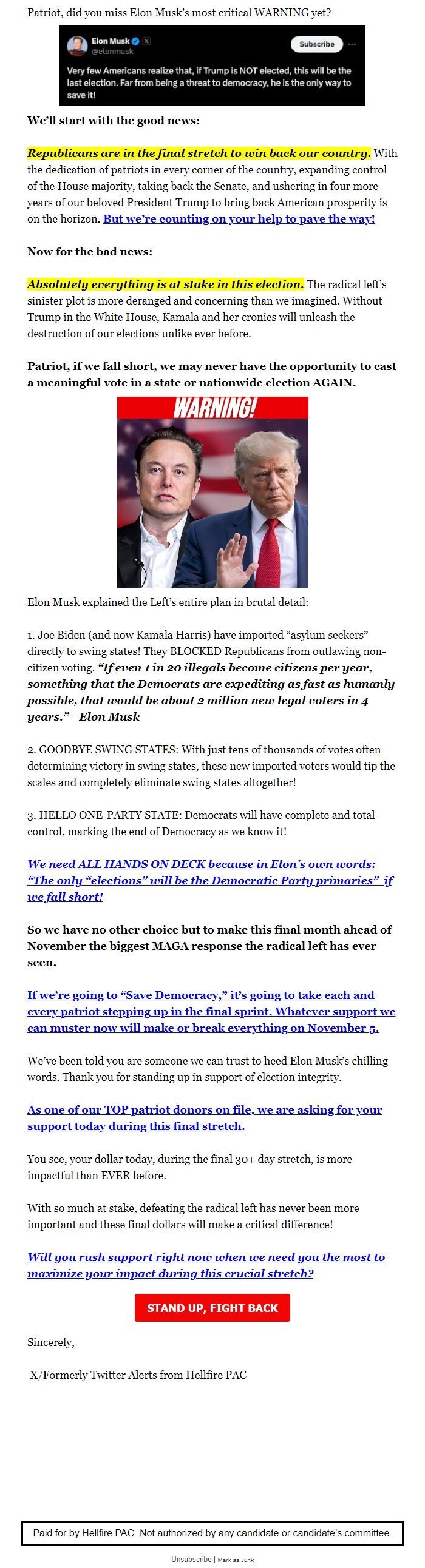 Patriot, did you miss Elon Musk's most critical WARNING yet?

Elon Musk
@elonmusk
Subscribe

Very few Americans realize that, if Trump is NOT elected, this will be the last election. Far from being a threat to democracy, he is the only way to save it!

We'll start with the good news:

Republicans are in the final stretch to win back our country. With the dedication of patriots in every corner of the country, expanding control of the House majority, taking back the Senate, and ushering in four more years of our beloved President Trump to bring back American prosperity is on the horizon. But we're counting on your help to pave the way!

Now for the bad news:

Absolutely everything is at stake in this election. The radical left's sinister plot is more deranged and concerning than we imagined. Without Trump in the White House, Kamala and her cronies will unleash the destruction of our elections unlike ever before.

Patriot, if we fall short, we may never have the opportunity to cast a meaningful vote in a state or nationwide election AGAIN.

WARNING!

Elon Musk explained the Left's entire plan in brutal detail:

1. Joe Biden (and now Kamala Harris) have imported "asylum seekers" directly to swing states! They BLOCKED Republicans from outlawing non-citizen voting. "If even 1 in 20 illegals become citizens per year, something that the Democrats are expediting as fast as humanly possible, that would be about 2 million new legal voters in 4 years." –Elon Musk

2. GOODBYE SWING STATES: With just tens of thousands of votes often determining victory in swing states, these new imported voters would tip the scales and completely eliminate swing states altogether!

3. HELLO ONE-PARTY STATE: Democrats will have complete and total control, marking the end of Democracy as we know it!

We need ALL HANDS ON DECK because in Elon's own words: "The only "elections" will be the Democratic Party primaries" if we fall short!

So we have no other choice but to make this final month ahead of November the biggest MAGA response the radical left has ever seen.

If we're going to "Save Democracy," it's going to take each and every patriot stepping up in the final sprint. Whatever support we can muster now will make or break everything on November 5.

We've been told you are someone we can trust to heed Elon Musk's chilling words. Thank you for standing up in support of election integrity.

As one of our TOP patriot donors on file, we are asking for your support today during this final stretch.

You see, your dollar today, during the final 30+ day stretch, is more impactful than EVER before.

With so much at stake, defeating the radical left has never been more important and these final dollars will make a critical difference!

Will you rush support right now when we need you the most to maximize your impact during this crucial stretch?

STAND UP, FIGHT BACK

Sincerely,

X/Formerly Twitter Alerts from Hellfire PAC

Paid for by Hellfire PAC. Not authorized by any candidate or candidate's committee.

Unsubscribe | Mark as Junk